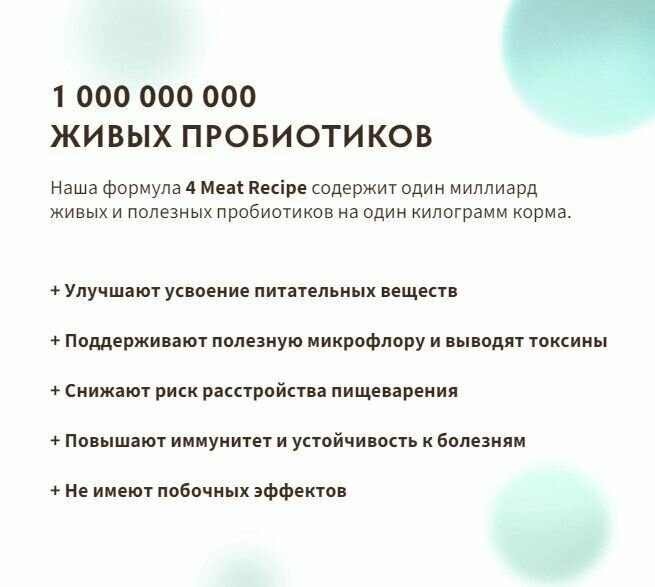 1 000 000 000
ЖИВЫХ ПРОБИОТИКОВ

Наша формула 4 Meat Recipe содержит один миллиард живых и полезных пробиотиков на один килограмм корма.

+ Улучшают усвоение питательных веществ

+ Поддерживают полезную микрофлору и выводят токсины

+ Снижают риск расстройства пищеварения

+ Повышают иммунитет и устойчивость к болезням

+ Не имеют побочных эффектов